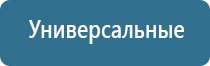 Универсальные